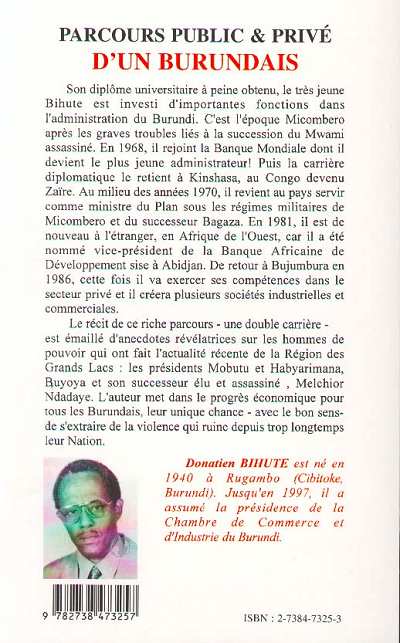 PARCOURS PUBLIC & PRIVÉ
D'UN BURUNDAIS

Son diplôme universitaire à peine obtenu, le très jeune Bihute est investi d'importantes fonctions dans l'administration du Burundi. C'est l'époque Micombero après les graves troubles liés à la succession du Mwami assassiné. En 1968, il rejoint la Banque Mondiale dont il devient le plus jeune administrateur! Puis la carrière diplomatique le retient à Kinshasa, au Congo devenu Zaïre. Au milieu des années 1970, il revient au pays servir comme ministre du Plan sous les régimes militaires de Micombero et du successeur Bagaza. En 1981, il est de nouveau à l'étranger, en Afrique de l'Ouest, car il a été nommé vice-président de la Banque Africaine de Développement sise à Abidjan. De retour à Bujumbura en 1986, cette fois il va exercer ses compétences dans le secteur privé et il créera plusieurs sociétés industrielles et commerciales.

Le récit de ce riche parcours - une double carrière - est émaillé d'anecdotes révélatrices sur les hommes de pouvoir qui ont fait l'actualité récente de la Région des Grands Lacs : les présidents Mobutu et Habyarimana, Buyoya et son successeur élu et assassiné , Melchior Ndadaye. L'auteur met dans le progrès économique pour tous les Burundais, leur unique chance - avec le bon sens- de s'extraire de la violence qui ruine depuis trop longtemps leur Nation.

Donatien BIHUTE est né en 1940 à Rugambo (Cibitoke, Burundi). Jusqu'en 1997, il a assumé la présidence de la Chambre de Commerce et d'Industrie du Burundi.

9 782738 473257

ISBN : 2-7384-7325-3